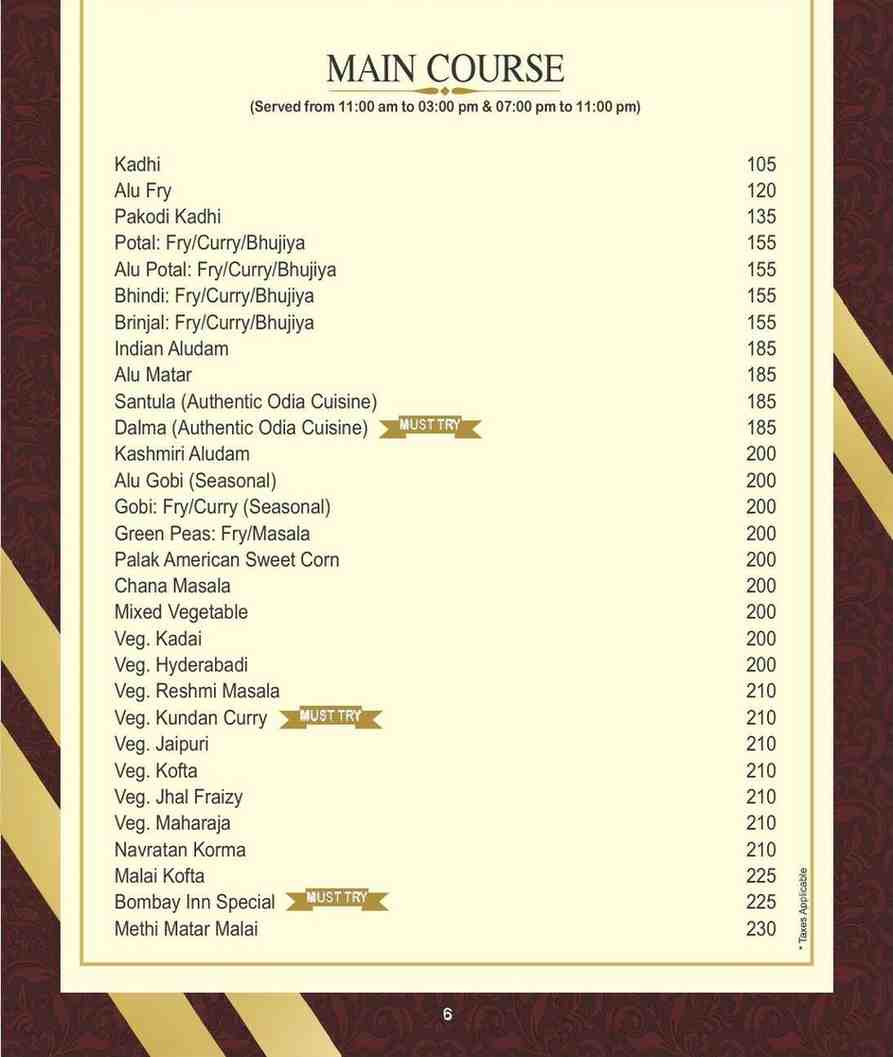 MAIN COURSE
(Served from 11:00 am to 03:00 pm & 07:00 pm to 11:00 pm)

| | |
|---|---|
| Kadhi | 105 |
| Alu Fry | 120 |
| Pakodi Kadhi | 135 |
| Potal: Fry/Curry/Bhujiya | 155 |
| Alu Potal: Fry/Curry/Bhujiya | 155 |
| Bhindi: Fry/Curry/Bhujiya | 155 |
| Brinjal: Fry/Curry/Bhujiya | 155 |
| Indian Aludam | 185 |
| Alu Matar | 185 |
| Santula (Authentic Odia Cuisine) | 185 |
| Dalma (Authentic Odia Cuisine) MUST TRY | 185 |
| Kashmiri Aludam | 200 |
| Alu Gobi (Seasonal) | 200 |
| Gobi: Fry/Curry (Seasonal) | 200 |
| Green Peas: Fry/Masala | 200 |
| Palak American Sweet Corn | 200 |
| Chana Masala | 200 |
| Mixed Vegetable | 200 |
| Veg. Kadai | 200 |
| Veg. Hyderabadi | 200 |
| Veg. Reshmi Masala | 210 |
| Veg. Kundan Curry MUST TRY | 210 |
| Veg. Jaipuri | 210 |
| Veg. Kofta | 210 |
| Veg. Jhal Fraizy | 210 |
| Veg. Maharaja | 210 |
| Navratan Korma | 210 |
| Malai Kofta | 225 |
| Bombay Inn Special MUST TRY | 225 |
| Methi Matar Malai | 230 |

* Taxes Applicable

6